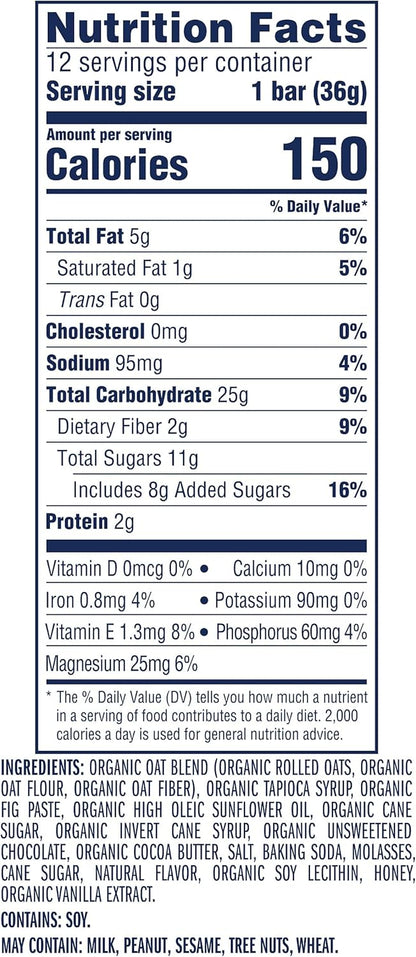 Nutrition Facts

12 servings per container
Serving size 1 bar (36g)

Amount per serving
Calories 150

% Daily Value*

Total Fat 5g 6%

Saturated Fat 1g 5%

Trans Fat 0g

Cholesterol 0mg 0%

Sodium 95mg 4%

Total Carbohydrate 25g 9%

Dietary Fiber 2g 9%

Total Sugars 11g

Includes 8g Added Sugars 16%

Protein 2g

Vitamin D 0mcg 0% • Calcium 10mg 0%

Iron 0.8mg 4% • Potassium 90mg 0%

Vitamin E 1.3mg 8% • Phosphorus 60mg 4%

Magnesium 25mg 6%

* The % Daily Value (DV) tells you how much a nutrient in a serving of food contributes to a daily diet. 2,000 calories a day is used for general nutrition advice.

INGREDIENTS: ORGANIC OAT BLEND (ORGANIC ROLLED OATS, ORGANIC OAT FLOUR, ORGANIC OAT FIBER), ORGANIC TAPIOCA SYRUP, ORGANIC FIG PASTE, ORGANIC HIGH OLEIC SUNFLOWER OIL, ORGANIC CANE SUGAR, ORGANIC INVERT CANE SYRUP, ORGANIC UNSWEETENED CHOCOLATE, ORGANIC COCOA BUTTER, SALT, BAKING SODA, MOLASSES, CANE SUGAR, NATURAL FLAVOR, ORGANIC SOY LECITHIN, HONEY, ORGANIC VANILLA EXTRACT.

CONTAINS: SOY.

MAY CONTAIN: MILK, PEANUT, SESAME, TREE NUTS, WHEAT.